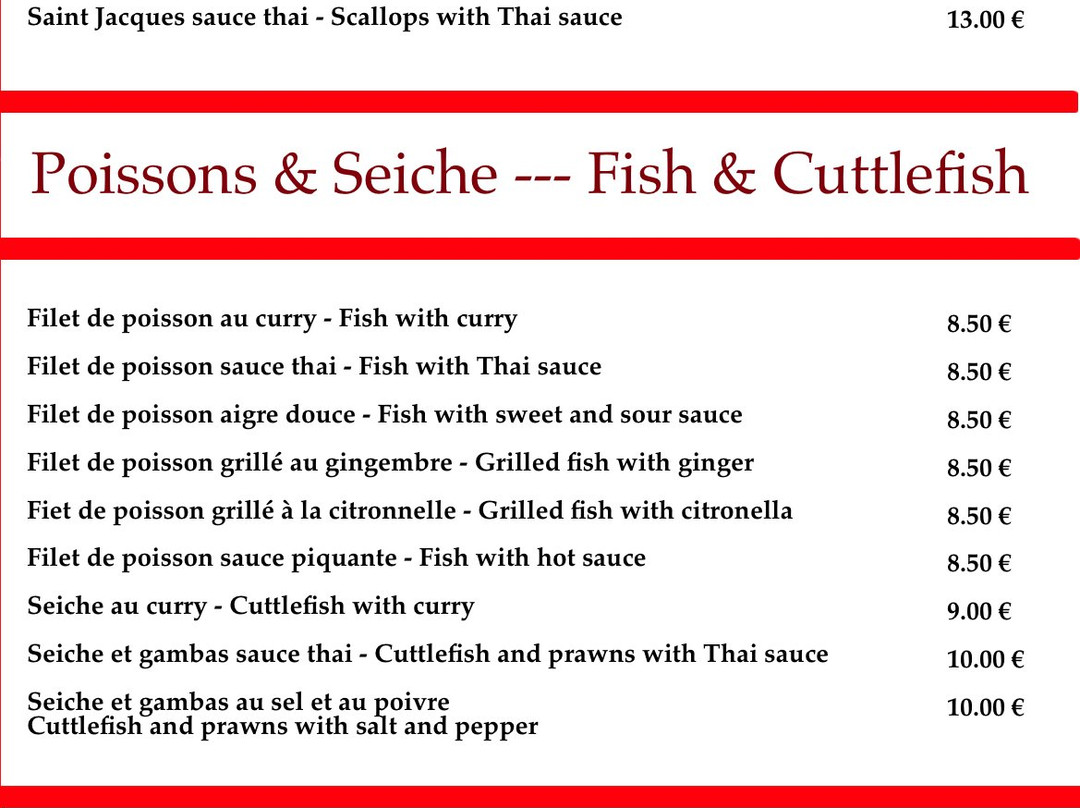 Saint Jacques sauce thai - Scallops with Thai sauce 13.00 €

Poissons & Seiche --- Fish & Cuttlefish

Filet de poisson au curry - Fish with curry 8.50 €

Filet de poisson sauce thai - Fish with Thai sauce 8.50 €

Filet de poisson aigre douce - Fish with sweet and sour sauce 8.50 €

Filet de poisson grillé au gingembre - Grilled fish with ginger 8.50 €

Fiet de poisson grillé à la citronnelle - Grilled fish with citronella 8.50 €

Filet de poisson sauce piquante - Fish with hot sauce 8.50 €

Seiche au curry - Cuttlefish with curry 9.00 €

Seiche et gambas sauce thai - Cuttlefish and prawns with Thai sauce 10.00 €

Seiche et gambas au sel et au poivre
Cuttlefish and prawns with salt and pepper 10.00 €